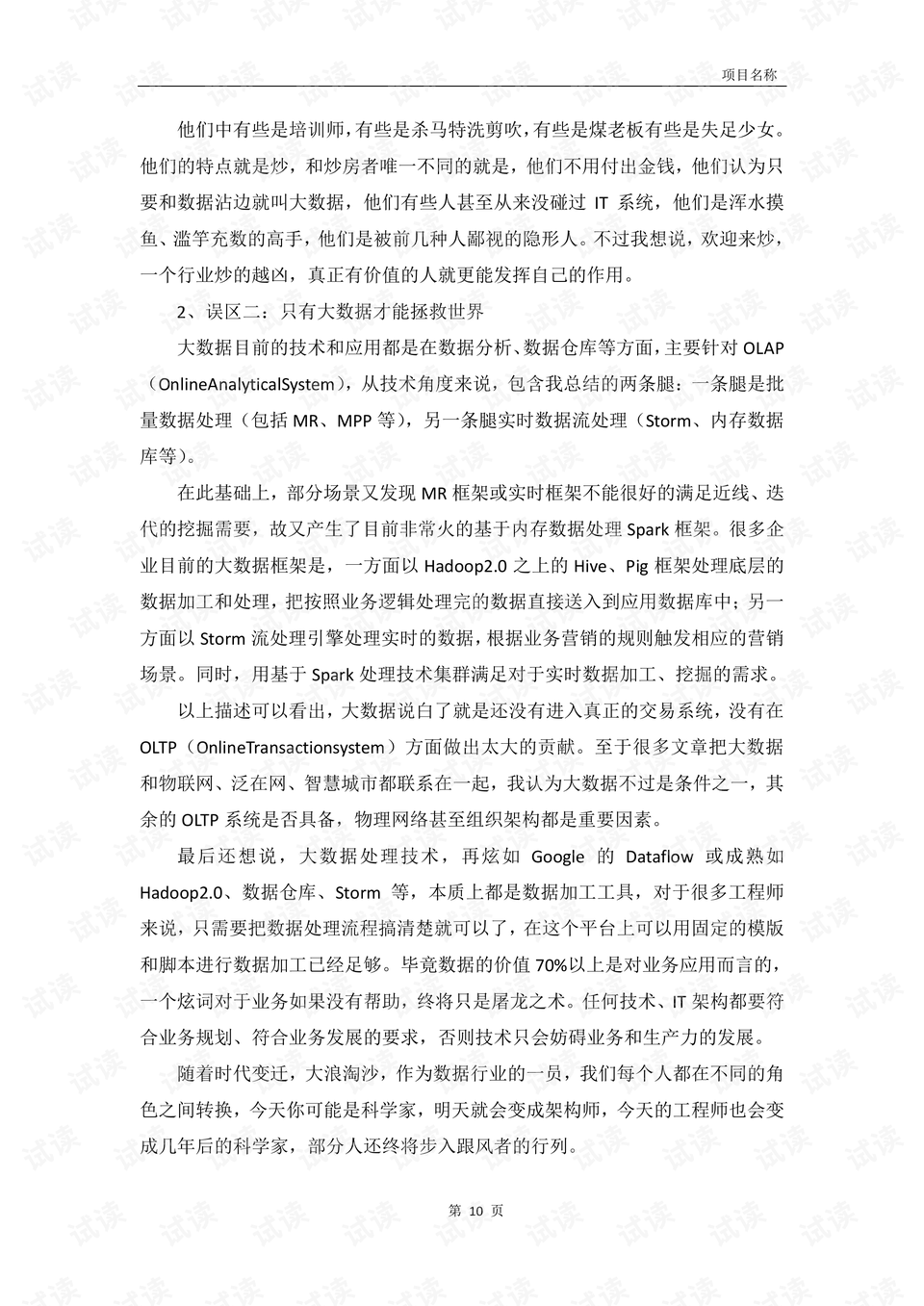 项目名称

他们中有些是培训师,有些是杀马特洗剪吹,有些是煤老板有些是失足少女。他们的特点就是炒，和炒房者唯一不同的就是，他们不用付出金钱，他们认为只要和数据沾边就叫大数据，他们有些人甚至从来没碰过 IT 系统，他们是浑水摸鱼、滥竽充数的高手，他们是被前几种人鄙视的隐形人。不过我想说，欢迎来炒，一个行业炒的越凶，真正有价值的人就更能发挥自己的作用。

2、误区二：只有大数据才能拯救世界

大数据目前的技术和应用都是在数据分析、数据仓库等方面，主要针对 OLAP（OnlineAnalyticalSystem），从技术角度来说，包含我总结的两条腿：一条腿是批量数据处理（包括 MR、MPP 等），另一条腿实时数据流处理（Storm、内存数据库等）。

在此基础上，部分场景又发现 MR 框架或实时框架不能很好的满足近线、迭代的挖掘需要，故又产生了目前非常火的基于内存数据处理 Spark 框架。很多企业目前的大数据框架是，一方面以 Hadoop2.0 之上的 Hive、Pig 框架处理底层的数据加工和处理，把按照业务逻辑处理完的数据直接送入到应用数据库中；另一方面以 Storm 流处理引擎处理实时的数据，根据业务营销的规则触发相应的营销场景。同时，用基于 Spark 处理技术集群满足对于实时数据加工、挖掘的需求。

以上描述可以看出，大数据说白了就是还没有进入真正的交易系统，没有在 OLTP（OnlineTransactionsystem）方面做出太大的贡献。至于很多文章把大数据和物联网、泛在网、智慧城市都联系在一起，我认为大数据不过是条件之一，其余的 OLTP 系统是否具备，物理网络甚至组织架构都是重要因素。

最后还想说，大数据处理技术，再炫如 Google 的 Dataflow 或成熟如 Hadoop2.0、数据仓库、Storm 等，本质上都是数据加工工具，对于很多工程师来说，只需要把数据处理流程搞清楚就可以了，在这个平台上可以用固定的模版和脚本进行数据加工已经足够。毕竟数据的价值 70%以上是对业务应用而言的，一个炫词对于业务如果没有帮助，终将只是屠龙之术。任何技术、IT 架构都要符合业务规划、符合业务发展的要求，否则技术只会妨碍业务和生产力的发展。

随着时代变迁，大浪淘沙，作为数据行业的一员，我们每个人都在不同的角色之间转换，今天你可能是科学家，明天就会变成架构师，今天的工程师也会变成几年后的科学家，部分人还终将步入跟风者的行列。

第 10 页